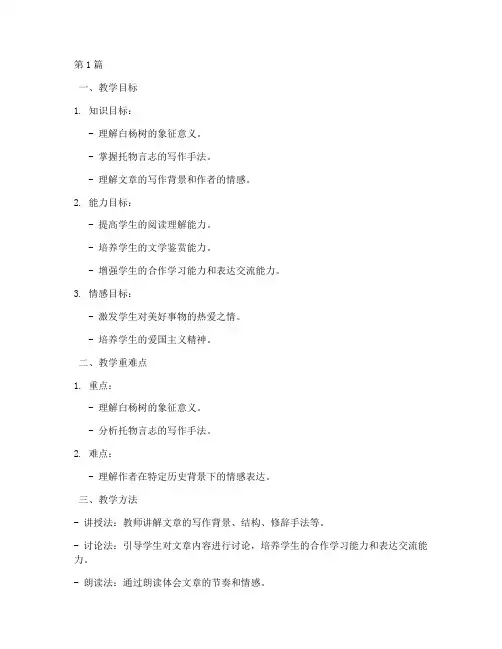 第 1 篇

一、教学目标

1. 知识目标：

- 理解白杨树的象征意义。

- 掌握托物言志的写作手法。

- 理解文章的写作背景和作者的情感。

2. 能力目标：

- 提高学生的阅读理解能力。

- 培养学生的文学鉴赏能力。

- 增强学生的合作学习能力和表达交流能力。

3. 情感目标：

- 激发学生对美好事物的热爱之情。

- 培养学生的爱国主义精神。

二、教学重难点

1. 重点：

- 理解白杨树的象征意义。

- 分析托物言志的写作手法。

2. 难点：

- 理解作者在特定历史背景下的情感表达。

三、教学方法

- 讲授法：教师讲解文章的写作背景、结构、修辞手法等。

- 讨论法：引导学生对文章内容进行讨论，培养学生的合作学习能力和表达交流能力。

- 朗读法：通过朗读体会文章的节奏和情感。